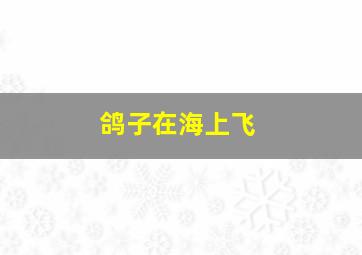 鸽子在海上飞